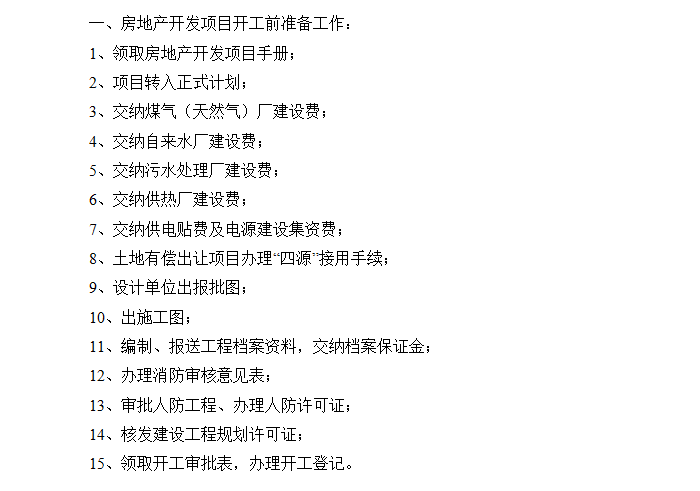 一、房地产开发项目开工前准备工作：

1、领取房地产开发项目手册；

2、项目转入正式计划；

3、交纳煤气（天然气）厂建设费；

4、交纳自来水厂建设费；

5、交纳污水处理厂建设费；

6、交纳供热厂建设费；

7、交纳供电贴费及电源建设集资费；

8、土地有偿出让项目办理“四源”接用手续；

9、设计单位出报批图；

10、出施工图；

11、编制、报送工程档案资料，交纳档案保证金；

12、办理消防审核意见表；

13、审批人防工程、办理人防许可证；

14、核发建设工程规划许可证；

15、领取开工审批表，办理开工登记。